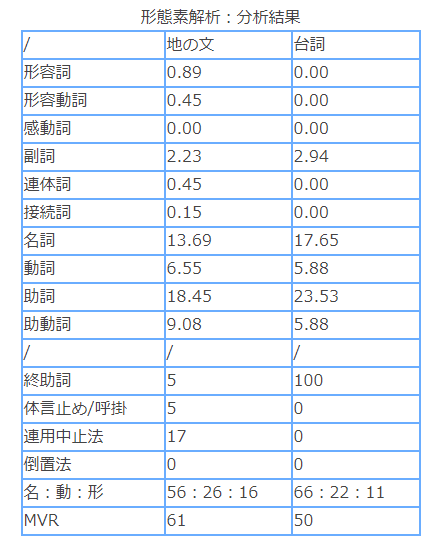 形態素解析：分析結果

| / | 地の文 | 台詞 |
|---|---|---|
| 形容詞 | 0.89 | 0.00 |
| 形容動詞 | 0.45 | 0.00 |
| 感動詞 | 0.00 | 0.00 |
| 副詞 | 2.23 | 2.94 |
| 連体詞 | 0.45 | 0.00 |
| 接続詞 | 0.15 | 0.00 |
| 名詞 | 13.69 | 17.65 |
| 動詞 | 6.55 | 5.88 |
| 助詞 | 18.45 | 23.53 |
| 助動詞 | 9.08 | 5.88 |
| / | / | / |
| 終助詞 | 5 | 100 |
| 体言止め/呼掛 | 5 | 0 |
| 連用中止法 | 17 | 0 |
| 倒置法 | 0 | 0 |
| 名：動：形 | 56：26：16 | 66：22：11 |
| MVR | 61 | 50 |